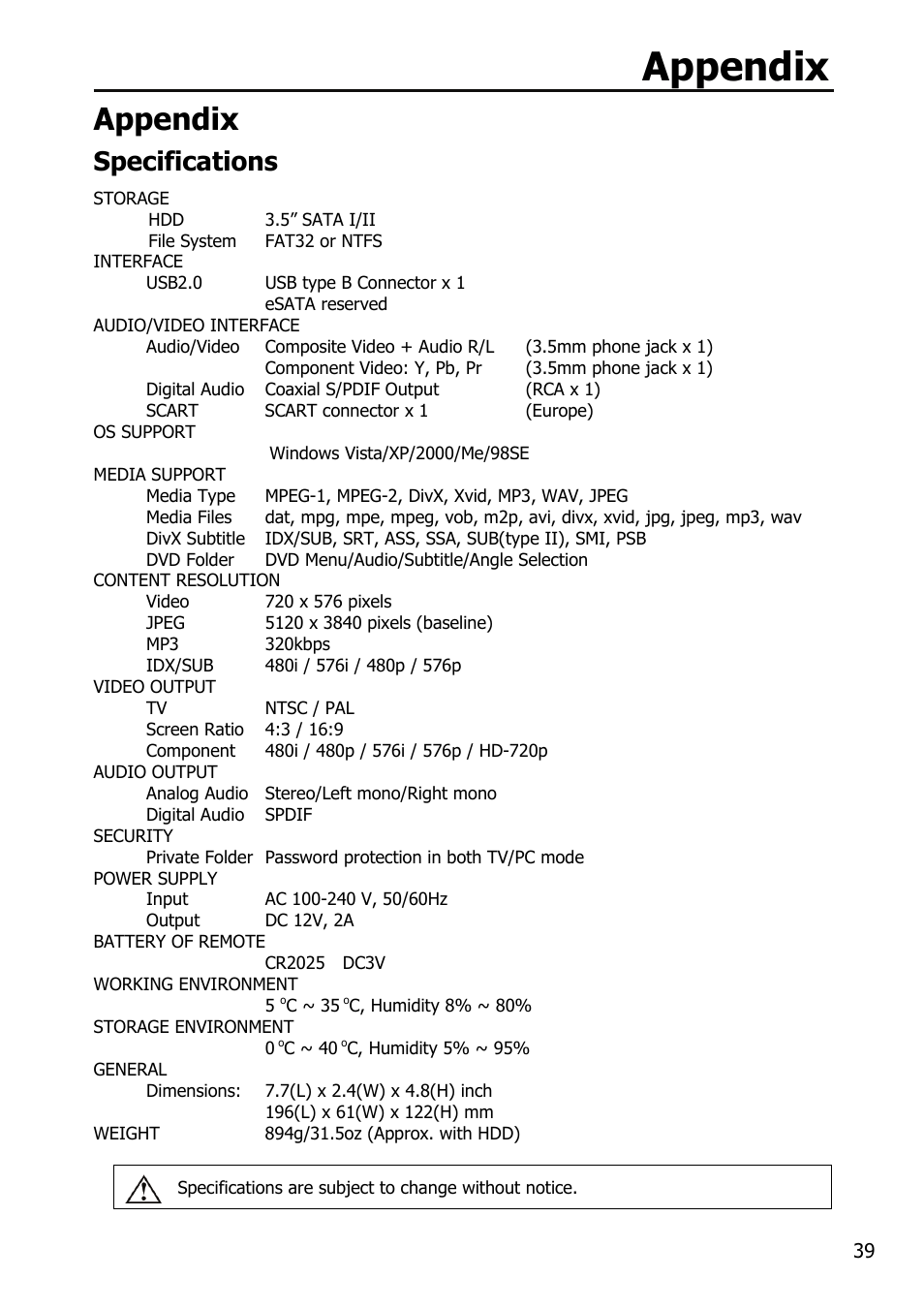 Appendix

Appendix

Specifications

STORAGE
HDD 3.5” SATA I/II
File System FAT32 or NTFS
INTERFACE
USB2.0 USB type B Connector x 1
eSATA reserved
AUDIO/VIDEO INTERFACE
Audio/Video Composite Video + Audio R/L (3.5mm phone jack x 1)
Component Video: Y, Pb, Pr (3.5mm phone jack x 1)
Digital Audio Coaxial S/PDIF Output (RCA x 1)
SCART SCART connector x 1 (Europe)
OS SUPPORT
Windows Vista/XP/2000/Me/98SE
MEDIA SUPPORT
Media Type MPEG-1, MPEG-2, DivX, Xvid, MP3, WAV, JPEG
Media Files dat, mpg, mpe, mpeg, vob, m2p, avi, divx, xvid, jpg, jpeg, mp3, wav
DivX Subtitle IDX/SUB, SRT, ASS, SSA, SUB(type II), SMI, PSB
DVD Folder DVD Menu/Audio/Subtitle/Angle Selection
CONTENT RESOLUTION
Video 720 x 576 pixels
JPEG 5120 x 3840 pixels (baseline)
MP3 320kbps
IDX/SUB 480i / 576i / 480p / 576p
VIDEO OUTPUT
TV NTSC / PAL
Screen Ratio 4:3 / 16:9
Component 480i / 480p / 576i / 576p / HD-720p
AUDIO OUTPUT
Analog Audio Stereo/Left mono/Right mono
Digital Audio SPDIF
SECURITY
Private Folder Password protection in both TV/PC mode
POWER SUPPLY
Input AC 100-240 V, 50/60Hz
Output DC 12V, 2A
BATTERY OF REMOTE
CR2025 DC3V
WORKING ENVIRONMENT
5 °C ~ 35 °C, Humidity 8% ~ 80%
STORAGE ENVIRONMENT
0 °C ~ 40 °C, Humidity 5% ~ 95%
GENERAL
Dimensions: 7.7(L) x 2.4(W) x 4.8(H) inch
196(L) x 61(W) x 122(H) mm
WEIGHT 894g/31.5oz (Approx. with HDD)

Specifications are subject to change without notice.

39